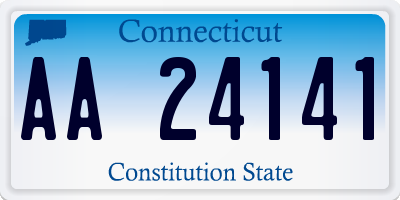 Connecticut

AA 24141

Constitution State